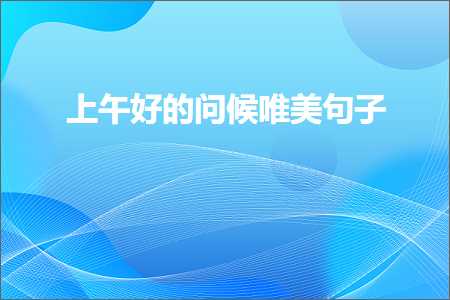 上午好的问候唯美句子